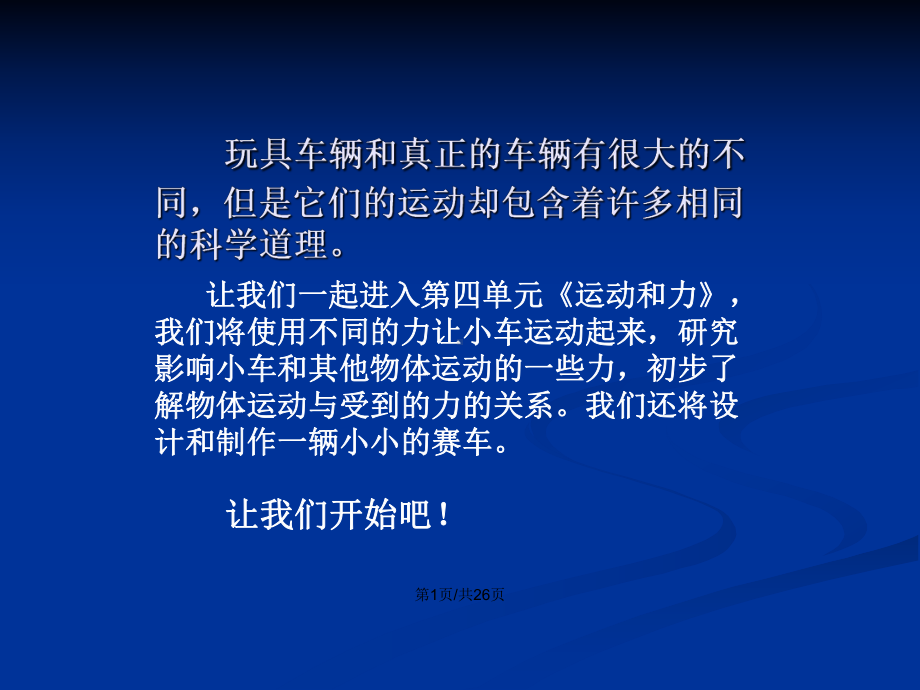 玩具车辆和真正的车辆有很大的不同，但是它们的运动却包含着许多相同的科学道理。

让我们一起进入第四单元《运动和力》，我们将使用不同的力让小车运动起来，研究影响小车和其他物体运动的一些力，初步了解物体运动与受到的力的关系。我们还将设计和制作一辆小小的赛车。

让我们开始吧！

第1页/共26页